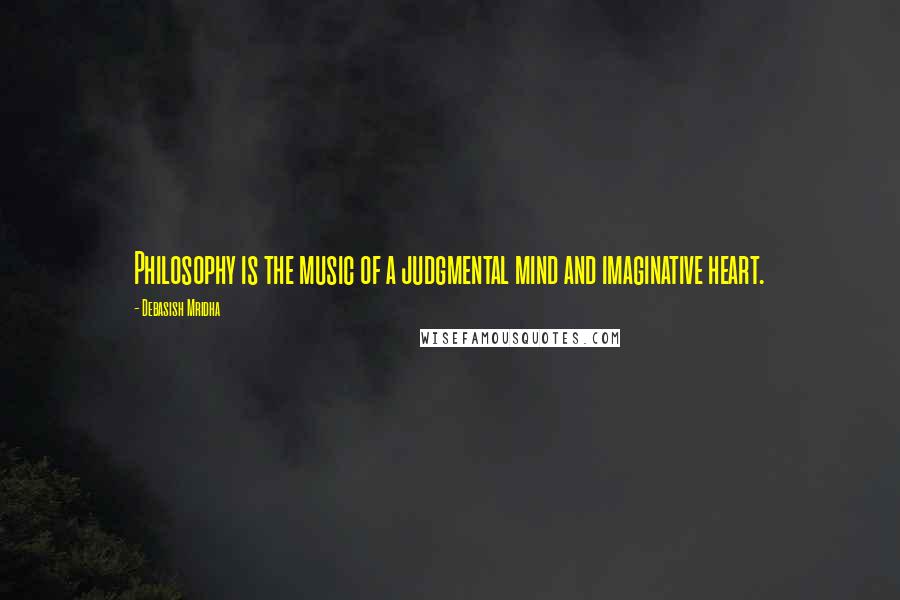 Philosophy is the music of a judgmental mind and imaginative heart.

- Debasish Mridha

WISEFAMOUSQUOTES.COM